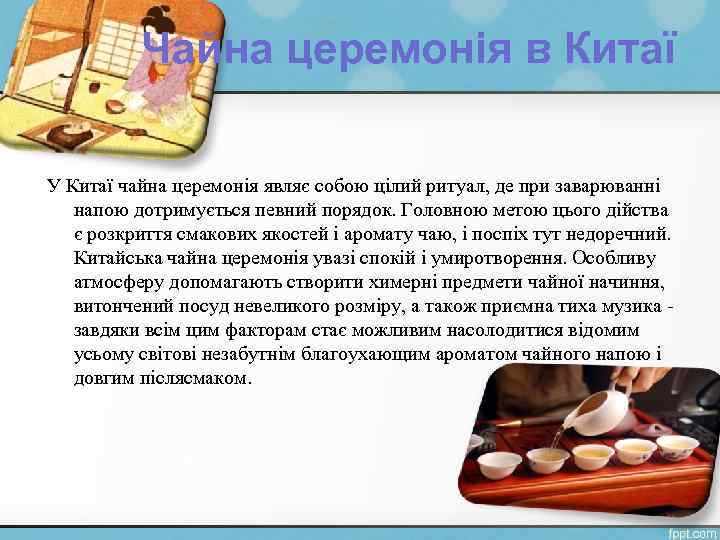 Чайна церемонія в Китаї

У Китаї чайна церемонія являє собою цілий ритуал, де при заварюванні напою дотримується певний порядок. Головною метою цього дійства є розкриття смакових якостей і аромату чаю, і поспіх тут недоречний. Китайська чайна церемонія увазі спокій і умиротворення. Особливу атмосферу допомагають створити химерні предмети чайної начиння, витончений посуд невеликого розміру, а також приємна тиха музика - завдяки всім цим факторам стає можливим насолодитися відомим усьому світові незабутнім благоухающим ароматом чайного напою і довгим післясмаком.

fppt.com